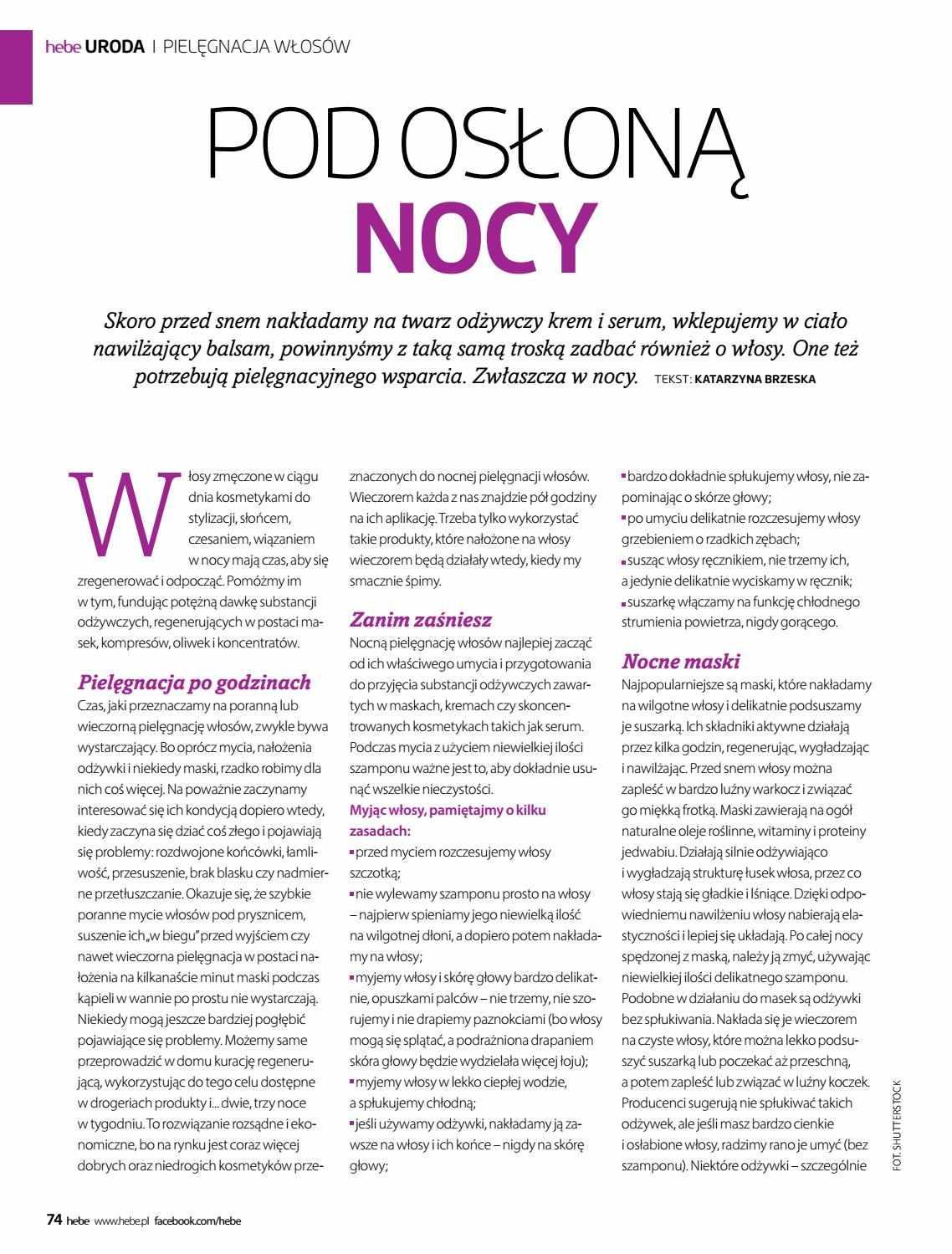 hebe URODA | PIELĘGNACJA WŁOSÓW

POD OSŁONĄ NOCY

Skoro przed snem nakładamy na twarz odżywczy krem i serum, wklepujemy w ciało nawilżający balsam, powinnyśmy z taką samą troską zadbać również o włosy. One też potrzebują pielęgnacyjnego wsparcia. Zwłaszcza w nocy. TEKST: KATARZYNA BRZESKA

Włosy zmęczone w ciągu dnia kosmetykami do stylizacji, słońcem, czesaniem, wiązaniem w nocy mają czas, aby się zregenerować i odpocząć. Pomóżmy im w tym, fundując potężną dawkę substancji odżywczych, regenerujących w postaci masek, kompresów, oliwek i koncentratów.

Pielęgnacja po godzinach

Czas, jaki przeznaczamy na poranną lub wieczorną pielęgnację włosów, zwykle bywa wystarczający. Bo oprócz mycia, nałożenia odżywki i niekiedy maski, rzadko robimy dla nich coś więcej. Na poważnie zaczynamy interesować się ich kondycją dopiero wtedy, kiedy zaczyna się dziać coś złego i pojawiają się problemy: rozdwojone końcówki, łamliwość, przesuszenie, brak blasku czy nadmierne przetłuszczanie. Okazuje się, że szybkie poranne mycie włosów pod prysznicem, suszenie ich „w biegu" przed wyjściem czy nawet wieczorna pielęgnacja w postaci nałożenia na kilkanaście minut maski podczas kąpieli w wannie po prostu nie wystarczają. Niekiedy mogą jeszcze bardziej pogłębić pojawiające się problemy. Możemy same przeprowadzić w domu kurację regenerującą, wykorzystując do tego celu dostępne w drogeriach produkty i... dwie, trzy noce w tygodniu. To rozwiązanie rozsądne i ekonomiczne, bo na rynku jest coraz więcej dobrych oraz niedrogich kosmetyków przeznaczonych do nocnej pielęgnacji włosów. Wieczorem każda z nas znajdzie pół godziny na ich aplikację. Trzeba tylko wykorzystać takie produkty, które nałożone na włosy wieczorem będą działały wtedy, kiedy my smacznie śpimy.

Zanim zaśniesz

Nocną pielęgnację włosów najlepiej zacząć od ich właściwego umycia i przygotowania do przyjęcia substancji odżywczych zawartych w maskach, kremach czy skoncentrowanych kosmetykach takich jak serum. Podczas mycia z użyciem niewielkiej ilości szamponu ważne jest to, aby dokładnie usunąć wszelkie nieczystości.

Myjąc włosy, pamiętajmy o kilku zasadach:
▪ przed myciem rozczesujemy włosy szczotką;
▪ nie wylewamy szamponu prosto na włosy – najpierw spieniamy jego niewielką ilość na wilgotnej dłoni, a dopiero potem nakładamy na włosy;
▪ myjemy włosy i skórę głowy bardzo delikatnie, opuszkami palców – nie trzemy, nie szorujemy i nie drapiemy paznokciami (bo włosy mogą się splątać, a podrażniona drapaniem skóra głowy będzie wydzielała więcej łoju);
▪ myjemy włosy w lekko ciepłej wodzie, a spłukujemy chłodną;
▪ jeśli używamy odżywki, nakładamy ją zawsze na włosy i ich końce – nigdy na skórę głowy;
▪ bardzo dokładnie spłukujemy włosy, nie zapominając o skórze głowy;
▪ po umyciu delikatnie rozczesujemy włosy grzebieniem o rzadkich zębach;
▪ susząc włosy ręcznikiem, nie trzemy ich, a jedynie delikatnie wyciskamy w ręcznik;
▪ suszarkę włączamy na funkcję chłodnego strumienia powietrza, nigdy gorącego.

Nocne maski

Najpopularniejsze są maski, które nakładamy na wilgotne włosy i delikatnie podsuszamy je suszarką. Ich składniki aktywne działają przez kilka godzin, regenerując, wygładzając i nawilżając. Przed snem włosy można zapleść w bardzo luźny warkocz i związać go miękką frotką. Maski zawierają na ogół naturalne oleje roślinne, witaminy i proteiny jedwabiu. Działają silnie odżywiająco i wygładzają strukturę łusek włosa, przez co włosy stają się gładkie i lśniące. Dzięki odpowiedniemu nawilżeniu włosy nabierają elastyczności i lepiej się układają. Po całej nocy spędzonej z maską, należy ją zmyć, używając niewielkiej ilości delikatnego szamponu. Podobne w działaniu do masek są odżywki bez spłukiwania. Nakłada się je wieczorem na czyste włosy, które można lekko podsuszyć suszarką lub poczekać aż przeschną, a potem zapleść lub związać w luźny koczek. Producenci sugerują nie spłukiwać takich odżywek, ale jeśli masz bardzo cienkie i osłabione włosy, radzimy rano je umyć (bez szamponu). Niektóre odżywki – szczególnie

FOT. SHUTTERSTOCK

74 hebe www.hebe.pl facebook.com/hebe